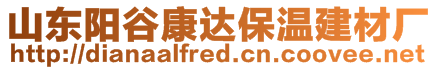 山东阳谷康达保温建材厂
http://dianaalfred.cn.coovee.net